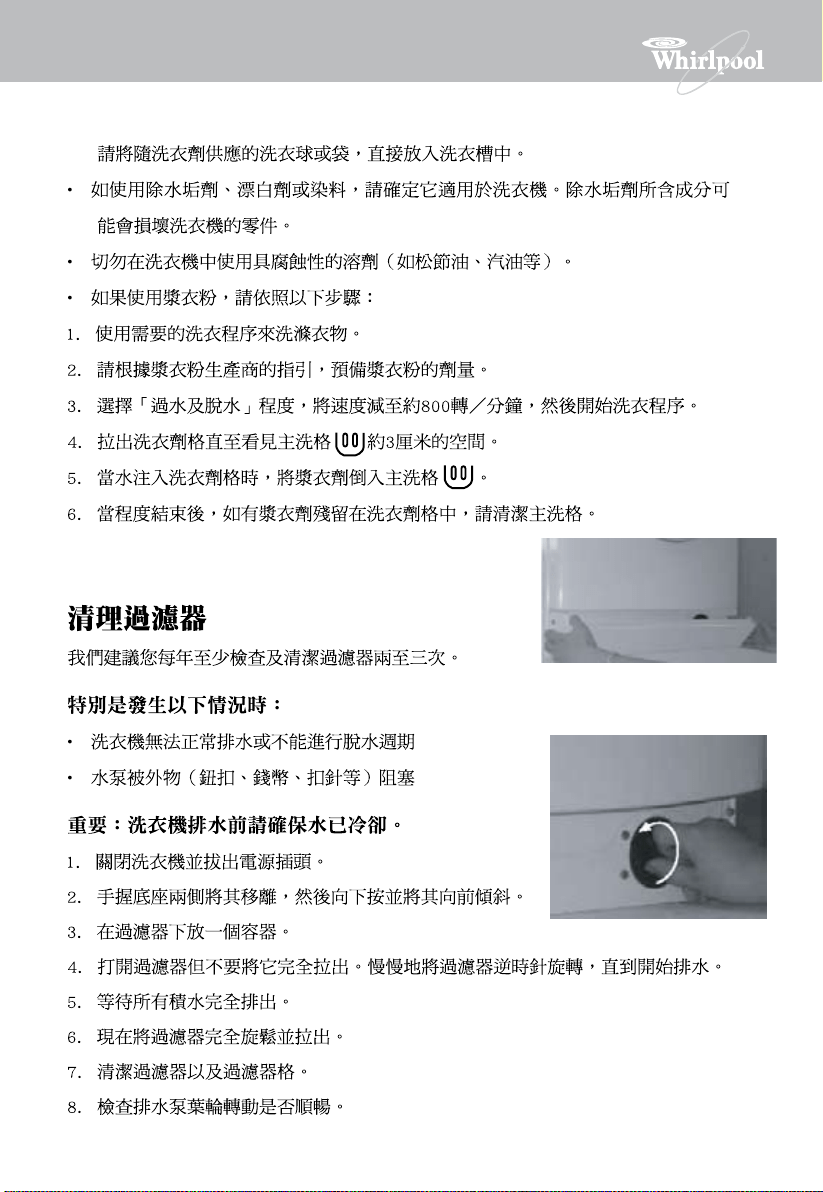 Whirlpool

請將隨洗衣劑供應的洗衣球或袋，直接放入洗衣槽中。

• 如使用除水垢劑、漂白劑或染料，請確定它適用於洗衣機。除水垢劑所含成分可能會損壞洗衣機的零件。

• 切勿在洗衣機中使用具腐蝕性的溶劑（如松節油、汽油等）。

• 如果使用漿衣粉，請依照以下步驟：

1. 使用需要的洗衣程序來洗滌衣物。

2. 請根據漿衣粉生產商的指引，預備漿衣粉的劑量。

3. 選擇「過水及脫水」程度，將速度減至約800轉／分鐘，然後開始洗衣程序。

4. 拉出洗衣劑格直至看見主洗格約3厘米的空間。

5. 當水注入洗衣劑格時，將漿衣劑倒入主洗格。

6. 當程度結束後，如有漿衣劑殘留在洗衣劑格中，請清潔主洗格。

清理過濾器

我們建議您每年至少檢查及清潔過濾器兩至三次。

特別是發生以下情況時：

• 洗衣機無法正常排水或不能進行脫水週期

• 水泵被外物（鈕扣、錢幣、扣針等）阻塞

重要：洗衣機排水前請確保水已冷卻。

1. 關閉洗衣機並拔出電源插頭。

2. 手握底座兩側將其移離，然後向下按並將其向前傾斜。

3. 在過濾器下放一個容器。

4. 打開過濾器但不要將它完全拉出。慢慢地將過濾器逆時針旋轉，直到開始排水。

5. 等待所有積水完全排出。

6. 現在將過濾器完全旋鬆並拉出。

7. 清潔過濾器以及過濾器格。

8. 檢查排水泵葉輪轉動是否順暢。